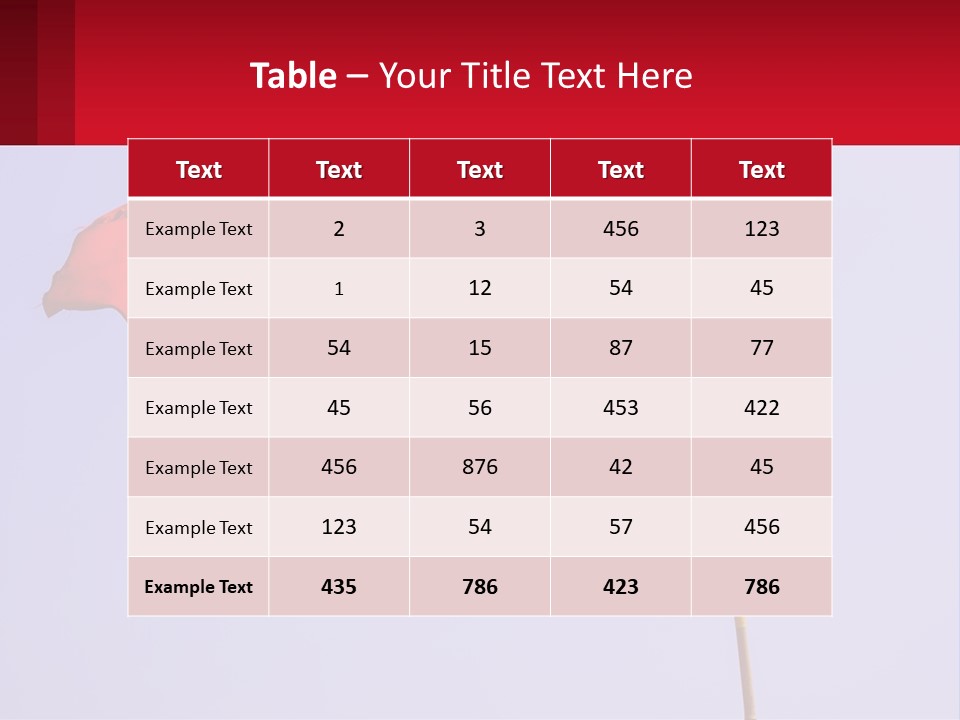 Table – Your Title Text Here

| Text | Text | Text | Text | Text |
|---|---|---|---|---|
| Example Text | 2 | 3 | 456 | 123 |
| Example Text | 1 | 12 | 54 | 45 |
| Example Text | 54 | 15 | 87 | 77 |
| Example Text | 45 | 56 | 453 | 422 |
| Example Text | 456 | 876 | 42 | 45 |
| Example Text | 123 | 54 | 57 | 456 |
| Example Text | 435 | 786 | 423 | 786 |